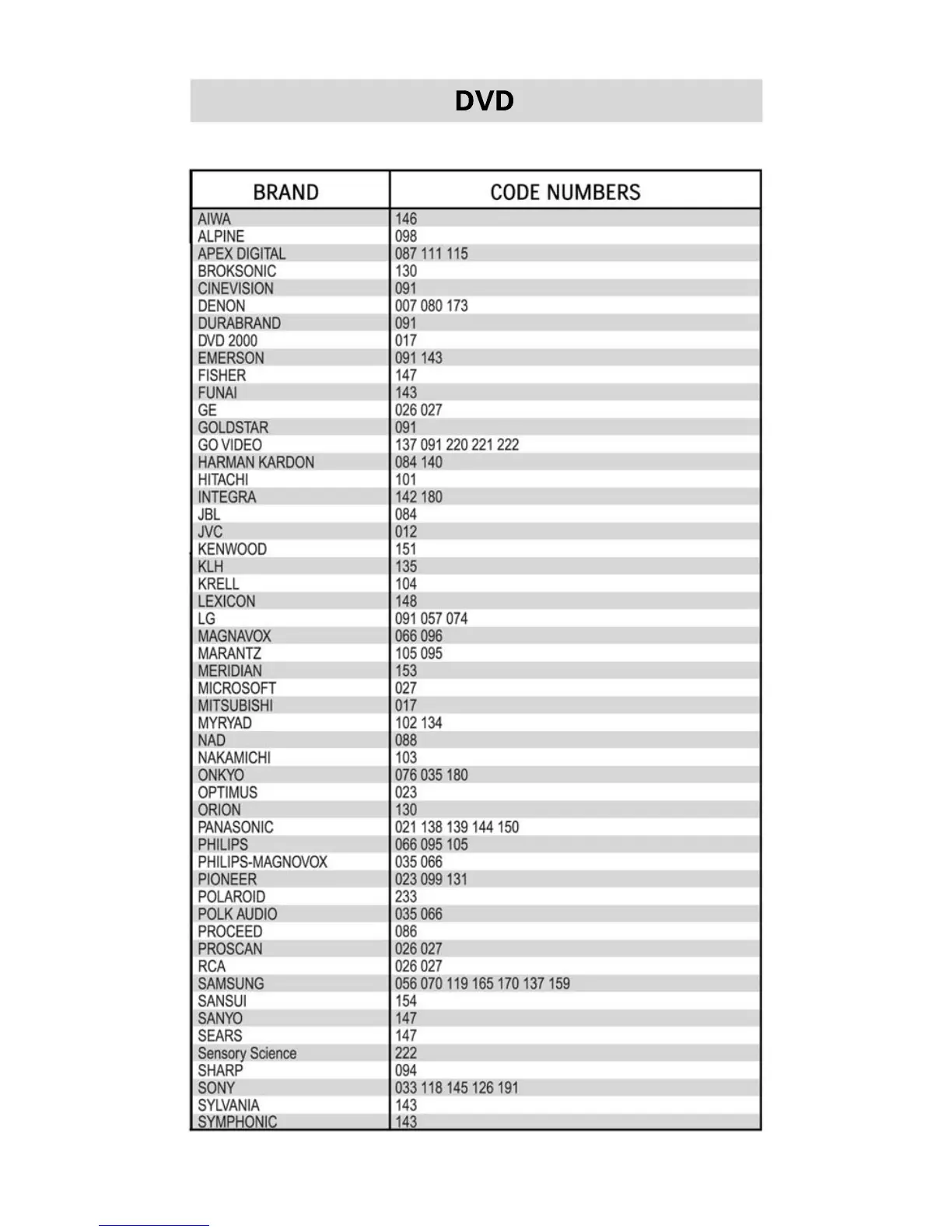 DVD

| BRAND | CODE NUMBERS |
|---|---|
| AIWA | 146 |
| ALPINE | 098 |
| APEX DIGITAL | 087 111 115 |
| BROKSONIC | 130 |
| CINEVISION | 091 |
| DENON | 007 080 173 |
| DURABRAND | 091 |
| DVD 2000 | 017 |
| EMERSON | 091 143 |
| FISHER | 147 |
| FUNAI | 143 |
| GE | 026 027 |
| GOLDSTAR | 091 |
| GO VIDEO | 137 091 220 221 222 |
| HARMAN KARDON | 084 140 |
| HITACHI | 101 |
| INTEGRA | 142 180 |
| JBL | 084 |
| JVC | 012 |
| KENWOOD | 151 |
| KLH | 135 |
| KRELL | 104 |
| LEXICON | 148 |
| LG | 091 057 074 |
| MAGNAVOX | 066 096 |
| MARANTZ | 105 095 |
| MERIDIAN | 153 |
| MICROSOFT | 027 |
| MITSUBISHI | 017 |
| MYRYAD | 102 134 |
| NAD | 088 |
| NAKAMICHI | 103 |
| ONKYO | 076 035 180 |
| OPTIMUS | 023 |
| ORION | 130 |
| PANASONIC | 021 138 139 144 150 |
| PHILIPS | 066 095 105 |
| PHILIPS-MAGNOVOX | 035 066 |
| PIONEER | 023 099 131 |
| POLAROID | 233 |
| POLK AUDIO | 035 066 |
| PROCEED | 086 |
| PROSCAN | 026 027 |
| RCA | 026 027 |
| SAMSUNG | 056 070 119 165 170 137 159 |
| SANSUI | 154 |
| SANYO | 147 |
| SEARS | 147 |
| Sensory Science | 222 |
| SHARP | 094 |
| SONY | 033 118 145 126 191 |
| SYLVANIA | 143 |
| SYMPHONIC | 143 |